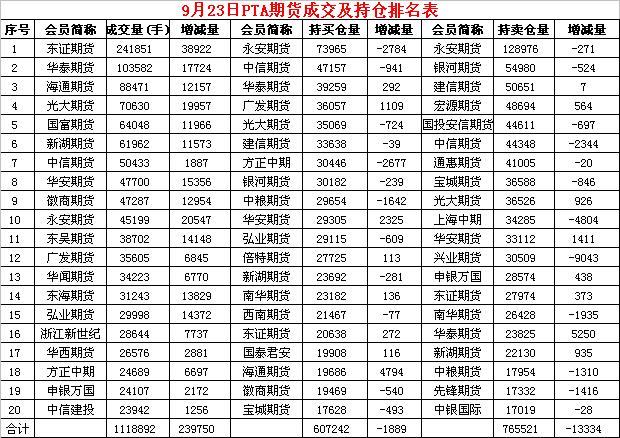 9月23日PTA期货成交及持仓排名表

| 序号 | 会员简称 | 成交量(手) | 增减量 | 会员简称 | 持买仓量 | 增减量 | 会员简称 | 持卖仓量 | 增减量 |
|---|---|---|---|---|---|---|---|---|---|
| 1 | 东证期货 | 241851 | 38922 | 永安期货 | 73965 | -2784 | 永安期货 | 128976 | -271 |
| 2 | 华泰期货 | 103582 | 17724 | 中信期货 | 47157 | -941 | 银河期货 | 54980 | -524 |
| 3 | 海通期货 | 88471 | 12157 | 华泰期货 | 39259 | 292 | 建信期货 | 50651 | 7 |
| 4 | 光大期货 | 70630 | 19957 | 广发期货 | 36057 | 1109 | 宏源期货 | 48694 | 564 |
| 5 | 国富期货 | 64048 | 11966 | 光大期货 | 35069 | -724 | 国投安信期货 | 44611 | -697 |
| 6 | 新湖期货 | 61962 | 11573 | 建信期货 | 33638 | -39 | 中信期货 | 44348 | -2344 |
| 7 | 中信期货 | 50433 | 1887 | 方正中期 | 30446 | -2677 | 通惠期货 | 41005 | -20 |
| 8 | 华安期货 | 47700 | 15356 | 银河期货 | 30182 | -239 | 宝城期货 | 36588 | -846 |
| 9 | 徽商期货 | 47287 | 12954 | 中粮期货 | 29654 | -1642 | 光大期货 | 36526 | 926 |
| 10 | 永安期货 | 45199 | 20547 | 华安期货 | 29305 | 2325 | 上海中期 | 34285 | -4804 |
| 11 | 东吴期货 | 38702 | 14148 | 弘业期货 | 29115 | -609 | 华安期货 | 33112 | 1411 |
| 12 | 广发期货 | 35605 | 6845 | 倍特期货 | 27725 | 113 | 兴业期货 | 30509 | -9043 |
| 13 | 华闻期货 | 34223 | 6770 | 新湖期货 | 23692 | -281 | 申银万国 | 28574 | 438 |
| 14 | 东海期货 | 31243 | 13829 | 南华期货 | 23182 | 136 | 东证期货 | 27974 | 373 |
| 15 | 弘业期货 | 29998 | 14372 | 西南期货 | 21467 | -77 | 南华期货 | 26428 | -1935 |
| 16 | 浙江新世纪 | 28644 | 7737 | 东证期货 | 20638 | 272 | 华泰期货 | 23825 | 5250 |
| 17 | 华西期货 | 26576 | 2881 | 国泰君安 | 19908 | 116 | 新湖期货 | 22130 | 935 |
| 18 | 方正中期 | 24689 | 6697 | 海通期货 | 19686 | 4794 | 中粮期货 | 17954 | -1310 |
| 19 | 申银万国 | 24107 | 2172 | 徽商期货 | 19469 | -540 | 先锋期货 | 17332 | -1416 |
| 20 | 中信建投 | 23942 | 1256 | 宝城期货 | 17628 | -493 | 中银国际 | 17019 | -28 |
| 合计 | | 1118892 | 239750 | | 607242 | -1889 | | 765521 | -13334 |